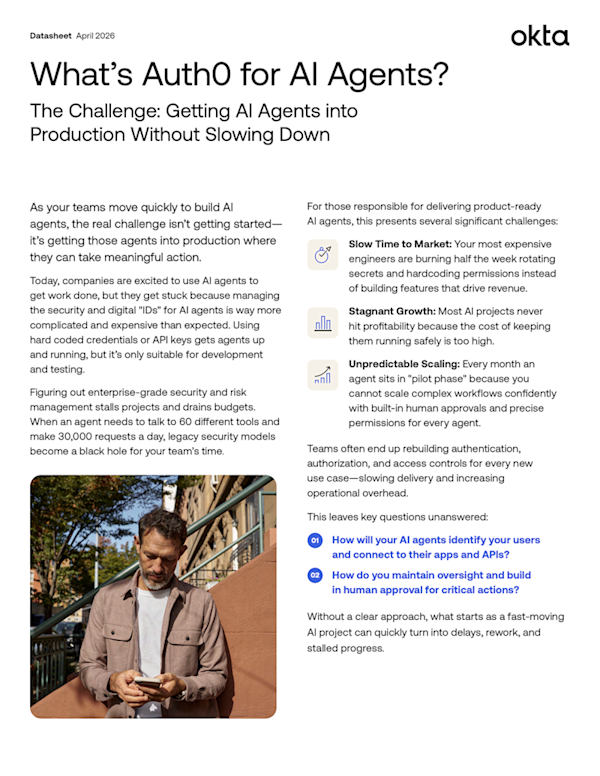 Datasheet April 2026

okta

What's Auth0 for AI Agents?

The Challenge: Getting AI Agents into Production Without Slowing Down

As your teams move quickly to build AI agents, the real challenge isn't getting started—it's getting those agents into production where they can take meaningful action.

Today, companies are excited to use AI agents to get work done, but they get stuck because managing the security and digital "IDs" for AI agents is way more complicated and expensive than expected. Using hard coded credentials or API keys gets agents up and running, but it's only suitable for development and testing.

Figuring out enterprise-grade security and risk management stalls projects and drains budgets. When an agent needs to talk to 60 different tools and make 30,000 requests a day, legacy security models become a black hole for your team's time.

For those responsible for delivering product-ready AI agents, this presents several significant challenges:

Slow Time to Market: Your most expensive engineers are burning half the week rotating secrets and hardcoding permissions instead of building features that drive revenue.

Stagnant Growth: Most AI projects never hit profitability because the cost of keeping them running safely is too high.

Unpredictable Scaling: Every month an agent sits in "pilot phase" because you cannot scale complex workflows confidently with built-in human approvals and precise permissions for every agent.

Teams often end up rebuilding authentication, authorization, and access controls for every new use case—slowing delivery and increasing operational overhead.

This leaves key questions unanswered:

01 How will your AI agents identify your users and connect to their apps and APIs?

02 How do you maintain oversight and build in human approval for critical actions?

Without a clear approach, what starts as a fast-moving AI project can quickly turn into delays, rework, and stalled progress.